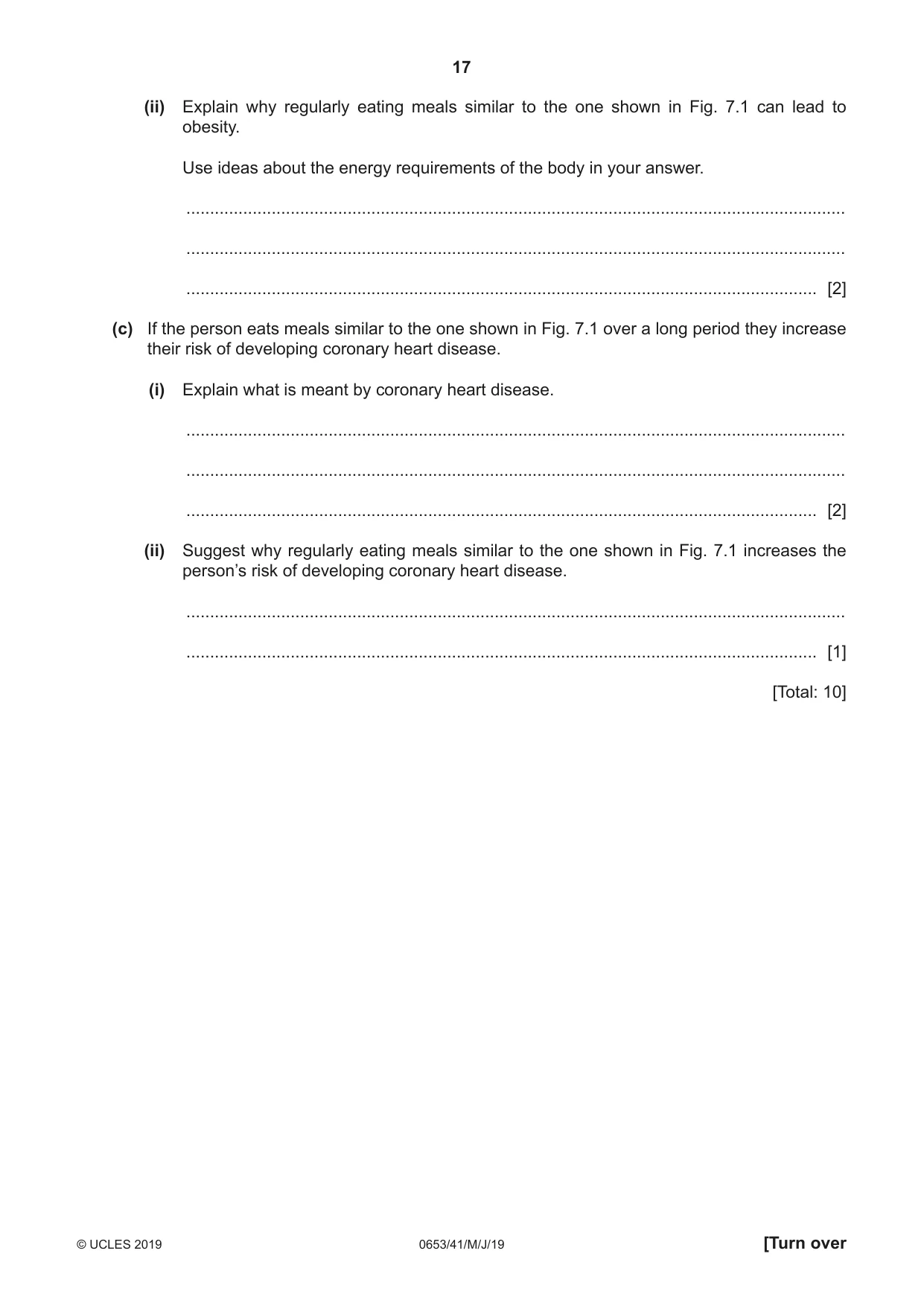 17

(ii) Explain why regularly eating meals similar to the one shown in Fig. 7.1 can lead to obesity.

Use ideas about the energy requirements of the body in your answer.

____

____

____ [2]

(c) If the person eats meals similar to the one shown in Fig. 7.1 over a long period they increase their risk of developing coronary heart disease.

(i) Explain what is meant by coronary heart disease.

____

____

____ [2]

(ii) Suggest why regularly eating meals similar to the one shown in Fig. 7.1 increases the person's risk of developing coronary heart disease.

____

____ [1]

[Total: 10]

© UCLES 2019 0653/41/M/J/19 [Turn over